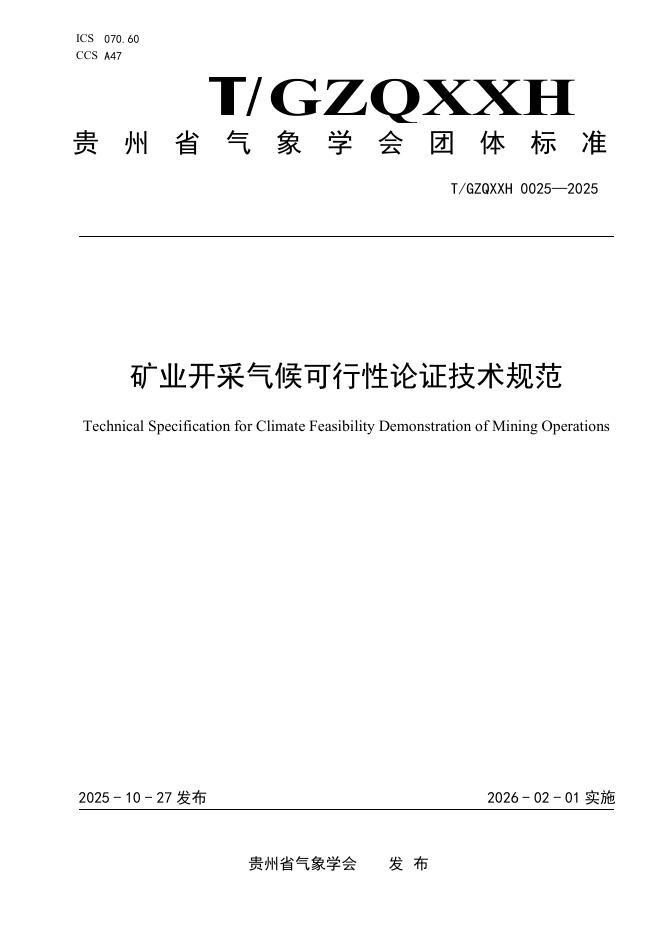 ICS 070.60
CCS A47

T/GZQXXH

贵州省气象学会团体标准

T/GZQXXH 0025—2025

矿业开采气候可行性论证技术规范

Technical Specification for Climate Feasibility Demonstration of Mining Operations

2025 - 10 - 27 发布

2026 - 02 - 01 实施

贵州省气象学会　　发 布